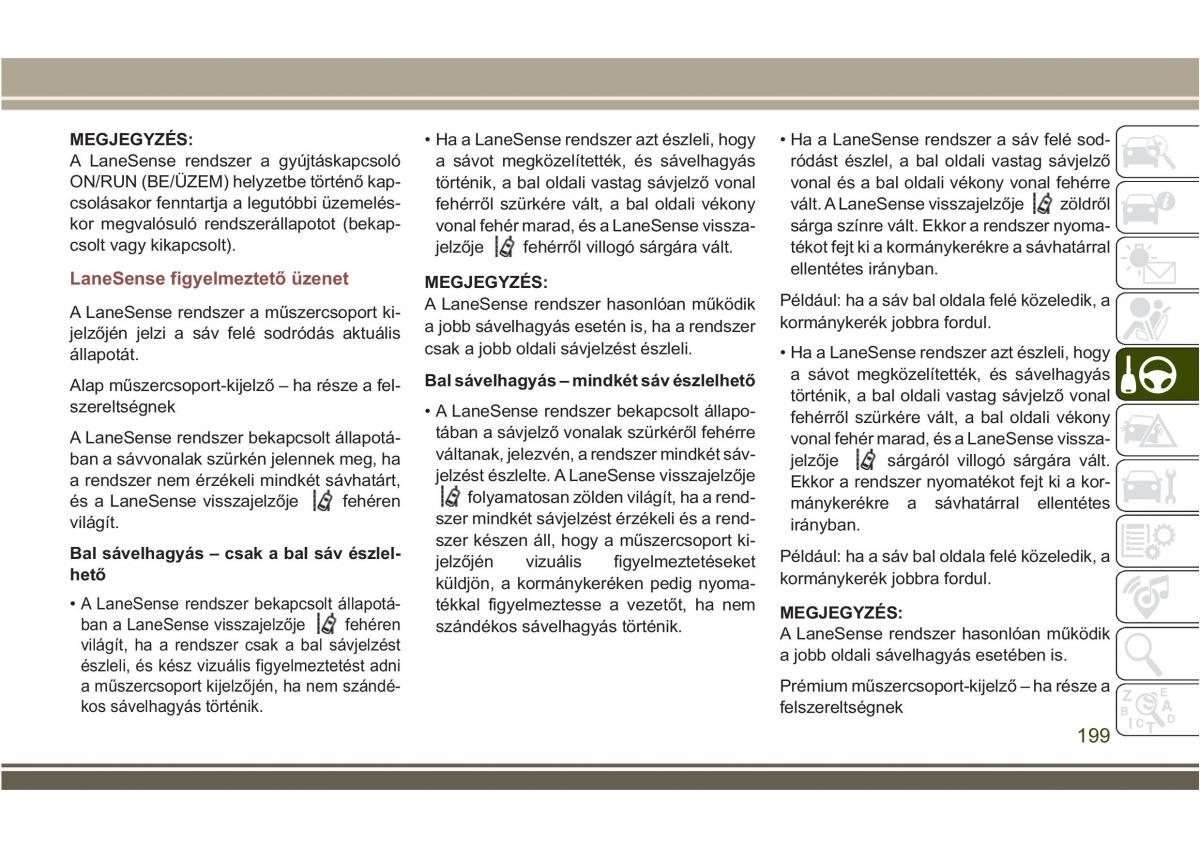 MEGJEGYZÉS:
A LaneSense rendszer a gyújtáskapcsoló ON/RUN (BE/ÜZEM) helyzetbe történő kapcsolásakor fenntartja a legutóbbi üzemeléskor megvalósuló rendszerállapotot (bekapcsolt vagy kikapcsolt).

LaneSense figyelmeztető üzenet

A LaneSense rendszer a műszercsoport kijelzőjén jelzi a sáv felé sodródás aktuális állapotát.

Alap műszercsoport-kijelző – ha része a felszereltségnek

A LaneSense rendszer bekapcsolt állapotában a sávvonalak szürkén jelennek meg, ha a rendszer nem érzékeli mindkét sávhatárt, és a LaneSense visszajelzője fehéren világít.

Bal sávelhagyás – csak a bal sáv észlelhető

• A LaneSense rendszer bekapcsolt állapotában a LaneSense visszajelzője fehéren világít, ha a rendszer csak a bal sávjelzést észleli, és kész vizuális figyelmeztetést adni a műszercsoport kijelzőjén, ha nem szándékos sávelhagyás történik.

• Ha a LaneSense rendszer azt észleli, hogy a sávot megközelítették, és sávelhagyás történik, a bal oldali vastag sávjelző vonal fehérről szürkére vált, a bal oldali vékony vonal fehér marad, és a LaneSense visszajelzője fehérről villogó sárgára vált.

MEGJEGYZÉS:
A LaneSense rendszer hasonlóan működik a jobb sávelhagyás esetén is, ha a rendszer csak a jobb oldali sávjelzést észleli.

Bal sávelhagyás – mindkét sáv észlelhető

• A LaneSense rendszer bekapcsolt állapotában a sávjelző vonalak szürkéről fehérre váltanak, jelezvén, a rendszer mindkét sávjelzést észlelte. A LaneSense visszajelzője folyamatosan zölden világít, ha a rendszer mindkét sávjelzést érzékeli és a rendszer készen áll, hogy a műszercsoport kijelzőjén vizuális figyelmeztetéseket küldjön, a kormánykeréken pedig nyomatékkal figyelmeztesse a vezetőt, ha nem szándékos sávelhagyás történik.

• Ha a LaneSense rendszer a sáv felé sodródást észlel, a bal oldali vastag sávjelző vonal és a bal oldali vékony vonal fehérre vált. A LaneSense visszajelzője zöldről sárga színre vált. Ekkor a rendszer nyomatékot fejt ki a kormánykerékre a sávhatárral ellentétes irányban.

Például: ha a sáv bal oldala felé közeledik, a kormánykerék jobbra fordul.

• Ha a LaneSense rendszer azt észleli, hogy a sávot megközelítették, és sávelhagyás történik, a bal oldali vastag sávjelző vonal fehérről szürkére vált, a bal oldali vékony vonal fehér marad, és a LaneSense visszajelzője sárgáról villogó sárgára vált. Ekkor a rendszer nyomatékot fejt ki a kormánykerékre a sávhatárral ellentétes irányban.

Például: ha a sáv bal oldala felé közeledik, a kormánykerék jobbra fordul.

MEGJEGYZÉS:
A LaneSense rendszer hasonlóan működik a jobb oldali sávelhagyás esetében is.

Prémium műszercsoport-kijelző – ha része a felszereltségnek

199